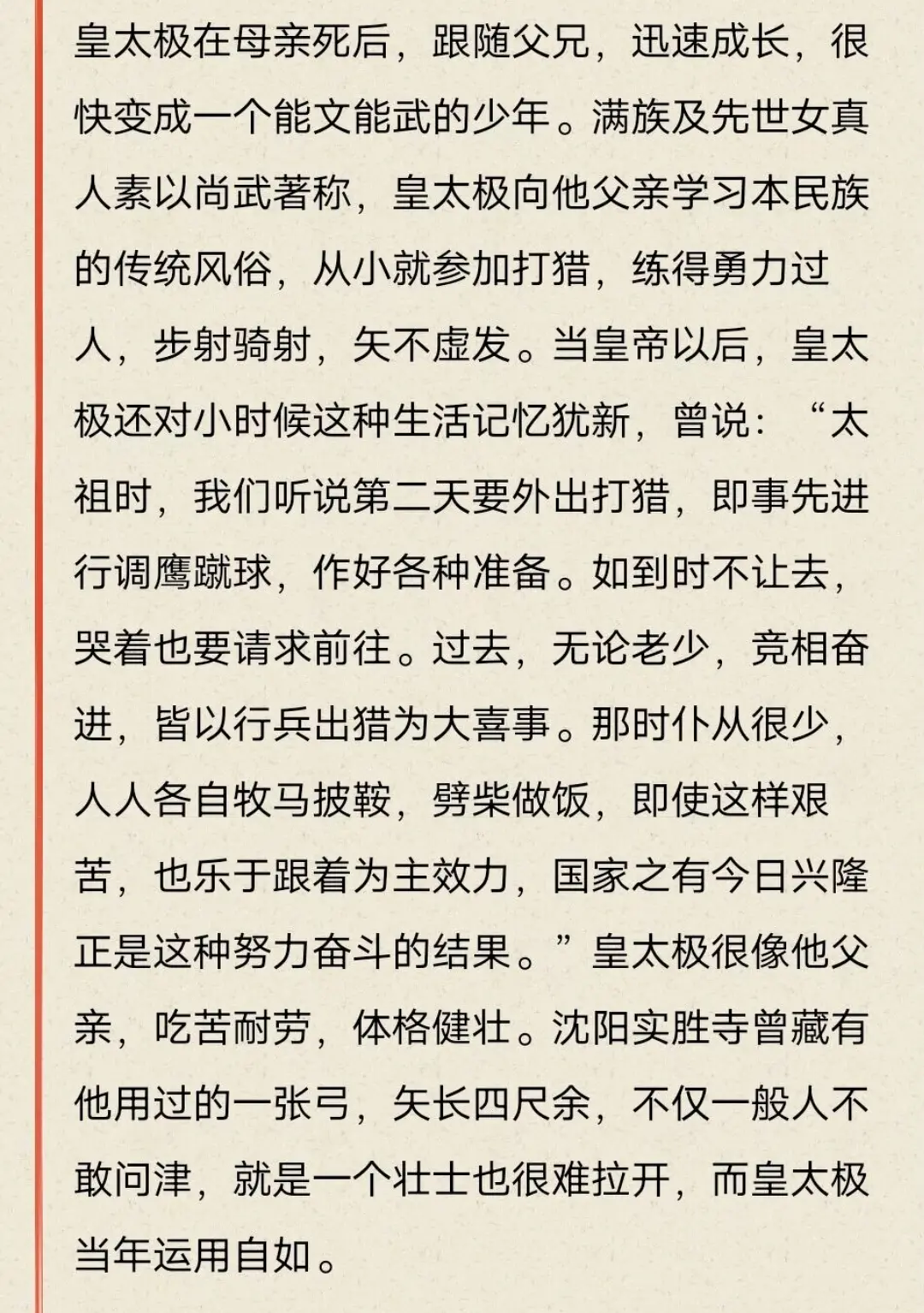 皇太极在母亲死后，跟随父兄，迅速成长，很快变成一个能文能武的少年。满族及先世女真人素以尚武著称，皇太极向他父亲学习本民族的传统风俗，从小就参加打猎，练得勇力过人，步射骑射，矢不虚发。当皇帝以后，皇太极还对小时候这种生活记忆犹新，曾说：“太祖时，我们听说第二天要外出打猎，即事先进行调鹰蹴球，作好各种准备。如到时不让去，哭着也要请求前往。过去，无论老少，竞相奋进，皆以行兵出猎为大喜事。那时仆从很少，人人各自牧马披鞍，劈柴做饭，即使这样艰苦，也乐于跟着为主效力，国家之有今日兴隆正是这种努力奋斗的结果。”皇太极很像他父亲，吃苦耐劳，体格健壮。沈阳实胜寺曾藏有他用过的一张弓，矢长四尺余，不仅一般人不敢问津，就是一个壮士也很难拉开，而皇太极当年运用自如。